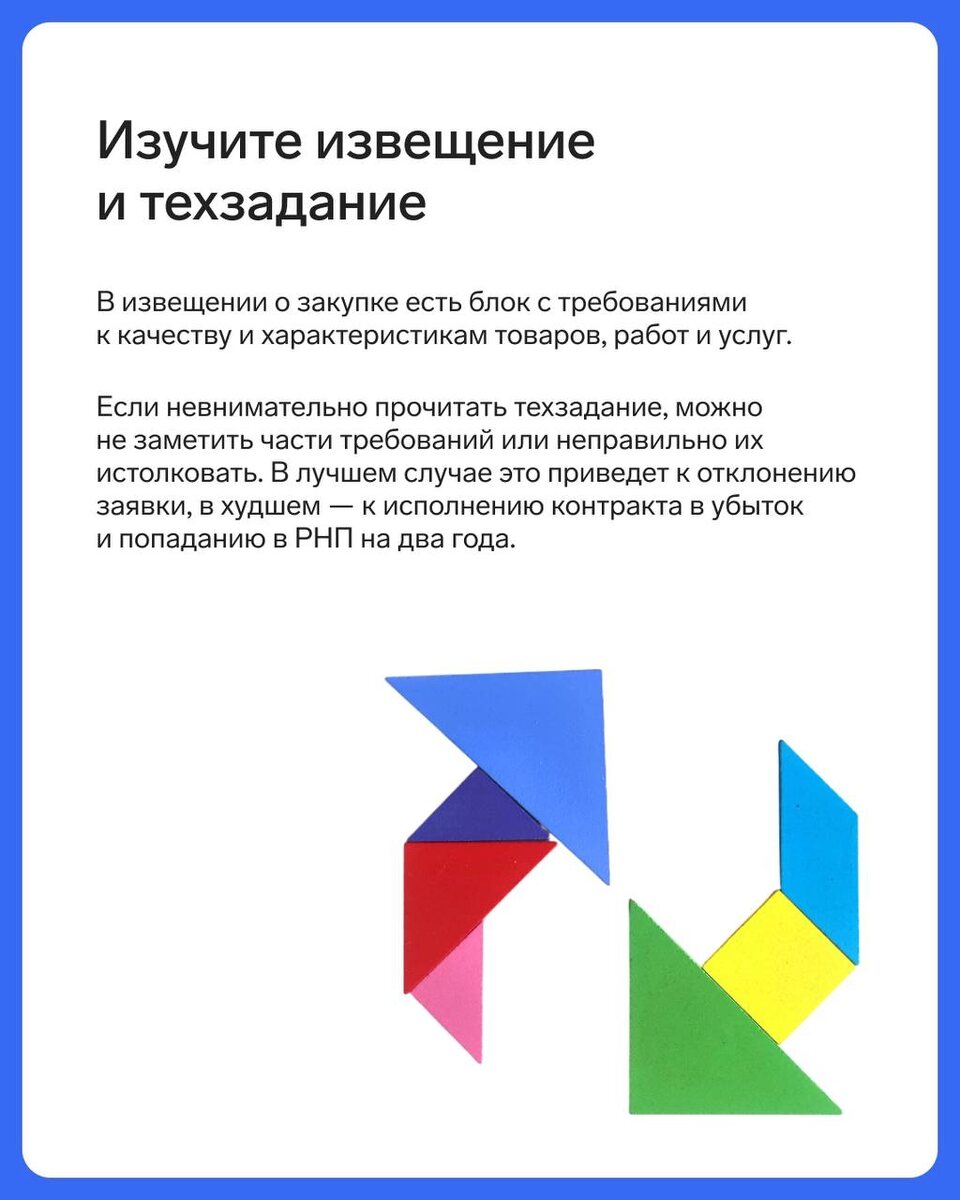 Изучите извещение и техзадание

В извещении о закупке есть блок с требованиями к качеству и характеристикам товаров, работ и услуг.

Если невнимательно прочитать техзадание, можно не заметить части требований или неправильно их истолковать. В лучшем случае это приведет к отклонению заявки, в худшем — к исполнению контракта в убыток и попаданию в РНП на два года.